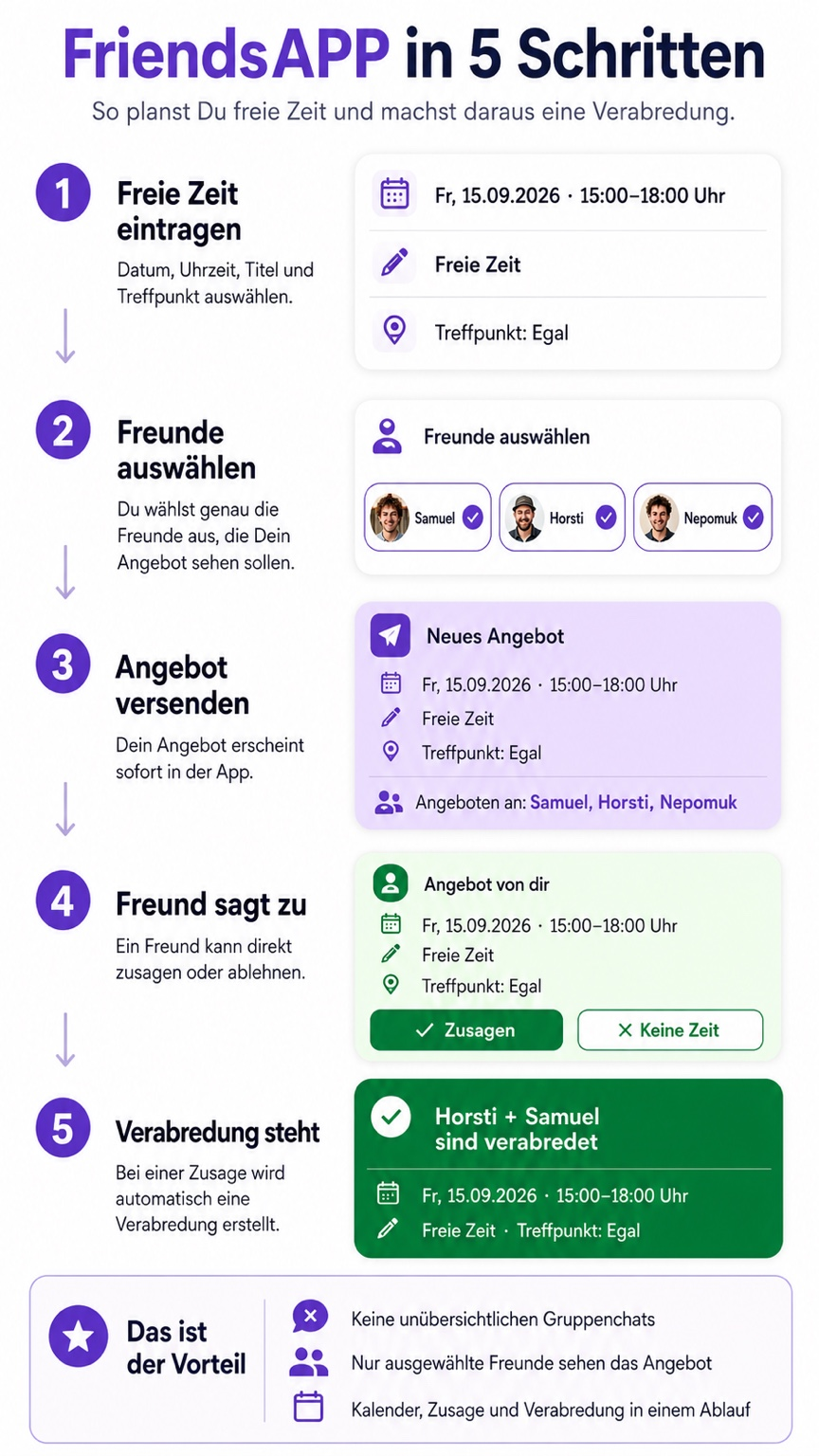 FriendsAPP in 5 Schritten

So planst Du freie Zeit und machst daraus eine Verabredung.

1 Freie Zeit eintragen

Datum, Uhrzeit, Titel und Treffpunkt auswählen.

Fr, 15.09.2026 · 15:00–18:00 Uhr

Freie Zeit

Treffpunkt: Egal

2 Freunde auswählen

Du wählst genau die Freunde aus, die Dein Angebot sehen sollen.

Freunde auswählen

Samuel

Horsti

Nepomuk

3 Angebot versenden

Dein Angebot erscheint sofort in der App.

Neues Angebot

Fr, 15.09.2026 · 15:00–18:00 Uhr

Freie Zeit

Treffpunkt: Egal

Angeboten an: Samuel, Horsti, Nepomuk

4 Freund sagt zu

Ein Freund kann direkt zusagen oder ablehnen.

Angebot von dir

Fr, 15.09.2026 · 15:00–18:00 Uhr

Freie Zeit

Treffpunkt: Egal

Zusagen

Keine Zeit

5 Verabredung steht

Bei einer Zusage wird automatisch eine Verabredung erstellt.

Horsti + Samuel sind verabredet

Fr, 15.09.2026 · 15:00–18:00 Uhr

Freie Zeit · Treffpunkt: Egal

Das ist der Vorteil

Keine unübersichtlichen Gruppenchats

Nur ausgewählte Freunde sehen das Angebot

Kalender, Zusage und Verabredung in einem Ablauf